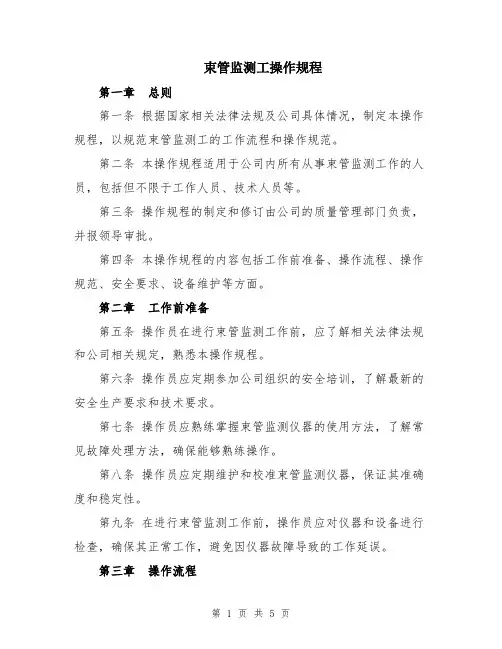 束管监测工操作规程

第一章　总则

第一条 根据国家相关法律法规及公司具体情况，制定本操作规程，以规范束管监测工的工作流程和操作规范。

第二条 本操作规程适用于公司内所有从事束管监测工作的人员，包括但不限于工作人员、技术人员等。

第三条 操作规程的制定和修订由公司的质量管理部门负责，并报领导审批。

第四条 本操作规程的内容包括工作前准备、操作流程、操作规范、安全要求、设备维护等方面。

第二章　工作前准备

第五条 操作员在进行束管监测工作前，应了解相关法律法规和公司相关规定，熟悉本操作规程。

第六条 操作员应定期参加公司组织的安全培训，了解最新的安全生产要求和技术要求。

第七条 操作员应熟练掌握束管监测仪器的使用方法，了解常见故障处理方法，确保能够熟练操作。

第八条 操作员应定期维护和校准束管监测仪器，保证其准确度和稳定性。

第九条 在进行束管监测工作前，操作员应对仪器和设备进行检查，确保其正常工作，避免因仪器故障导致的工作延误。

第三章　操作流程

第 1 页 共 5 页